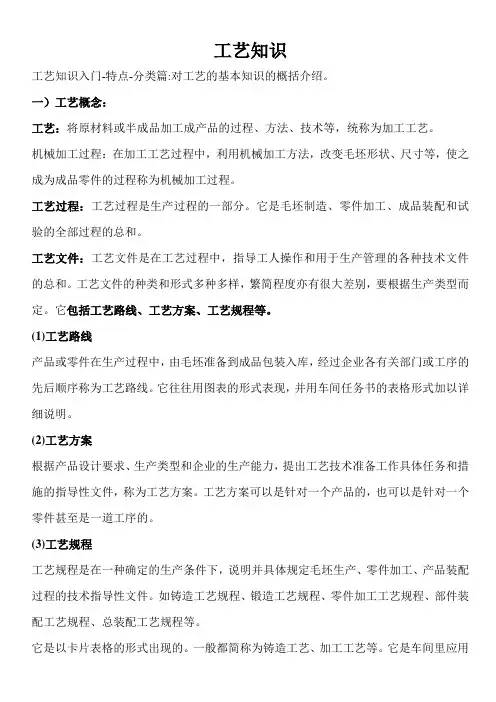 工艺知识

工艺知识入门-特点-分类篇:对工艺的基本知识的概括介绍。

一）工艺概念：

工艺：将原材料或半成品加工成产品的过程、方法、技术等，统称为加工工艺。

机械加工过程：在加工工艺过程中，利用机械加工方法，改变毛坯形状、尺寸等，使之成为成品零件的过程称为机械加工过程。

工艺过程：工艺过程是生产过程的一部分。它是毛坯制造、零件加工、成品装配和试验的全部过程的总和。

工艺文件：工艺文件是在工艺过程中，指导工人操作和用于生产管理的各种技术文件的总和。工艺文件的种类和形式多种多样，繁简程度亦有很大差别，要根据生产类型而定。它包括工艺路线、工艺方案、工艺规程等。

(1)工艺路线

产品或零件在生产过程中，由毛坯准备到成品包装入库，经过企业各有关部门或工序的先后顺序称为工艺路线。它往往用图表的形式表现，并用车间任务书的表格形式加以详细说明。

(2)工艺方案

根据产品设计要求、生产类型和企业的生产能力，提出工艺技术准备工作具体任务和措施的指导性文件，称为工艺方案。工艺方案可以是针对一个产品的，也可以是针对一个零件甚至是一道工序的。

(3)工艺规程

工艺规程是在一种确定的生产条件下，说明并具体规定毛坯生产、零件加工、产品装配过程的技术指导性文件。如铸造工艺规程、锻造工艺规程、零件加工工艺规程、部件装配工艺规程、总装配工艺规程等。

它是以卡片表格的形式出现的。一般都简称为铸造工艺、加工工艺等。它是车间里应用